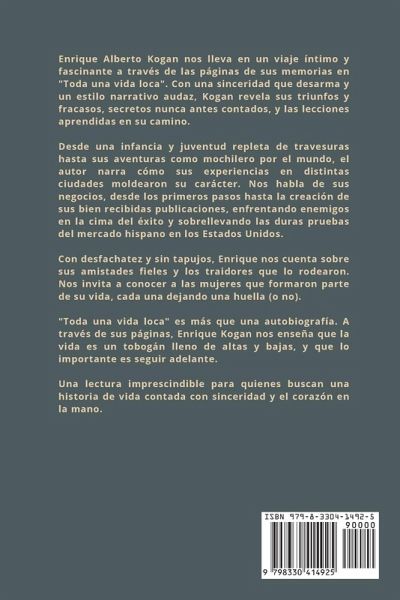 Enrique Alberto Kogan nos lleva en un viaje íntimo y fascinante a través de las páginas de sus memorias en "Toda una vida loca". Con una sinceridad que desarma y un estilo narrativo audaz, Kogan revela sus triunfos y fracasos, secretos nunca antes contados, y las lecciones aprendidas en su camino.

Desde una infancia y juventud repleta de travesuras hasta sus aventuras como mochilero por el mundo, el autor narra cómo sus experiencias en distintas ciudades moldearon su carácter. Nos habla de sus negocios, desde los primeros pasos hasta la creación de sus bien recibidas publicaciones, enfrentando enemigos en la cima del éxito y sobrellevando las duras pruebas del mercado hispano en los Estados Unidos.

Con desfachatez y sin tapujos, Enrique nos cuenta sobre sus amistades fieles y los traidores que lo rodearon. Nos invita a conocer a las mujeres que formaron parte de su vida, cada una dejando una huella (o no).

"Toda una vida loca" es más que una autobiografía. A través de sus páginas, Enrique Kogan nos enseña que la vida es un tobogán lleno de altas y bajas, y que lo importante es seguir adelante.

Una lectura imprescindible para quienes buscan una historia de vida contada con sinceridad y el corazón en la mano.

ISBN 979-8-3304-1492-5

90000

9 798330 414925